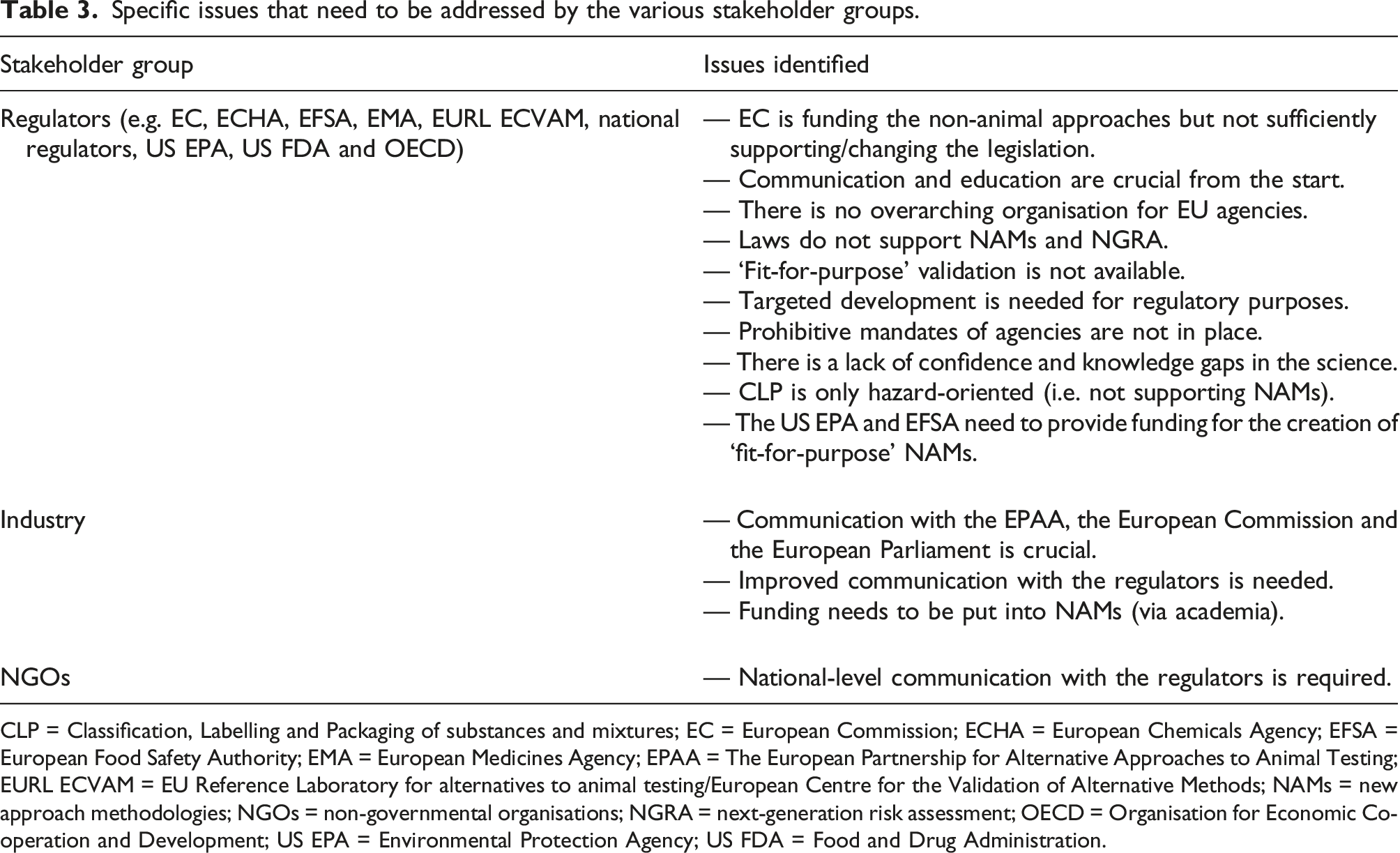 Table 3. Specific issues that need to be addressed by the various stakeholder groups.

| Stakeholder group | Issues identified |
|---|---|
| Regulators (e.g. EC, ECHA, EFSA, EMA, EURL ECVAM, national regulators, US EPA, US FDA and OECD) | — EC is funding the non-animal approaches but not sufficiently supporting/changing the legislation. — Communication and education are crucial from the start. — There is no overarching organisation for EU agencies. — Laws do not support NAMs and NGRA. — 'Fit-for-purpose' validation is not available. — Targeted development is needed for regulatory purposes. — Prohibitive mandates of agencies are not in place. — There is a lack of confidence and knowledge gaps in the science. — CLP is only hazard-oriented (i.e. not supporting NAMs). — The US EPA and EFSA need to provide funding for the creation of 'fit-for-purpose' NAMs. |
| Industry | — Communication with the EPAA, the European Commission and the European Parliament is crucial. — Improved communication with the regulators is needed. — Funding needs to be put into NAMs (via academia). |
| NGOs | — National-level communication with the regulators is required. |

CLP = Classification, Labelling and Packaging of substances and mixtures; EC = European Commission; ECHA = European Chemicals Agency; EFSA = European Food Safety Authority; EMA = European Medicines Agency; EPAA = The European Partnership for Alternative Approaches to Animal Testing; EURL ECVAM = EU Reference Laboratory for alternatives to animal testing/European Centre for the Validation of Alternative Methods; NAMs = new approach methodologies; NGOs = non-governmental organisations; NGRA = next-generation risk assessment; OECD = Organisation for Economic Co-operation and Development; US EPA = Environmental Protection Agency; US FDA = Food and Drug Administration.